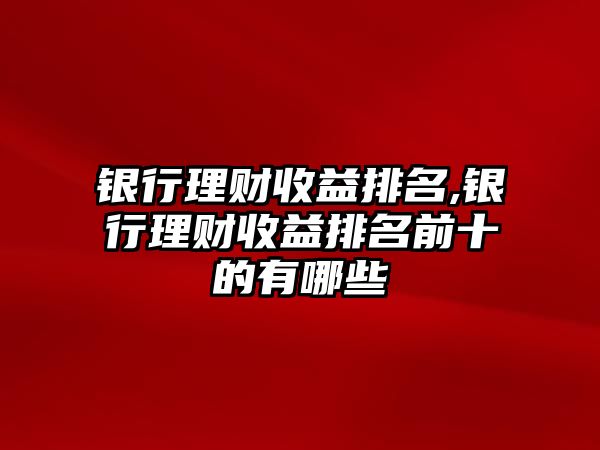 银行理财收益排名,银行理财收益排名前十的有哪些